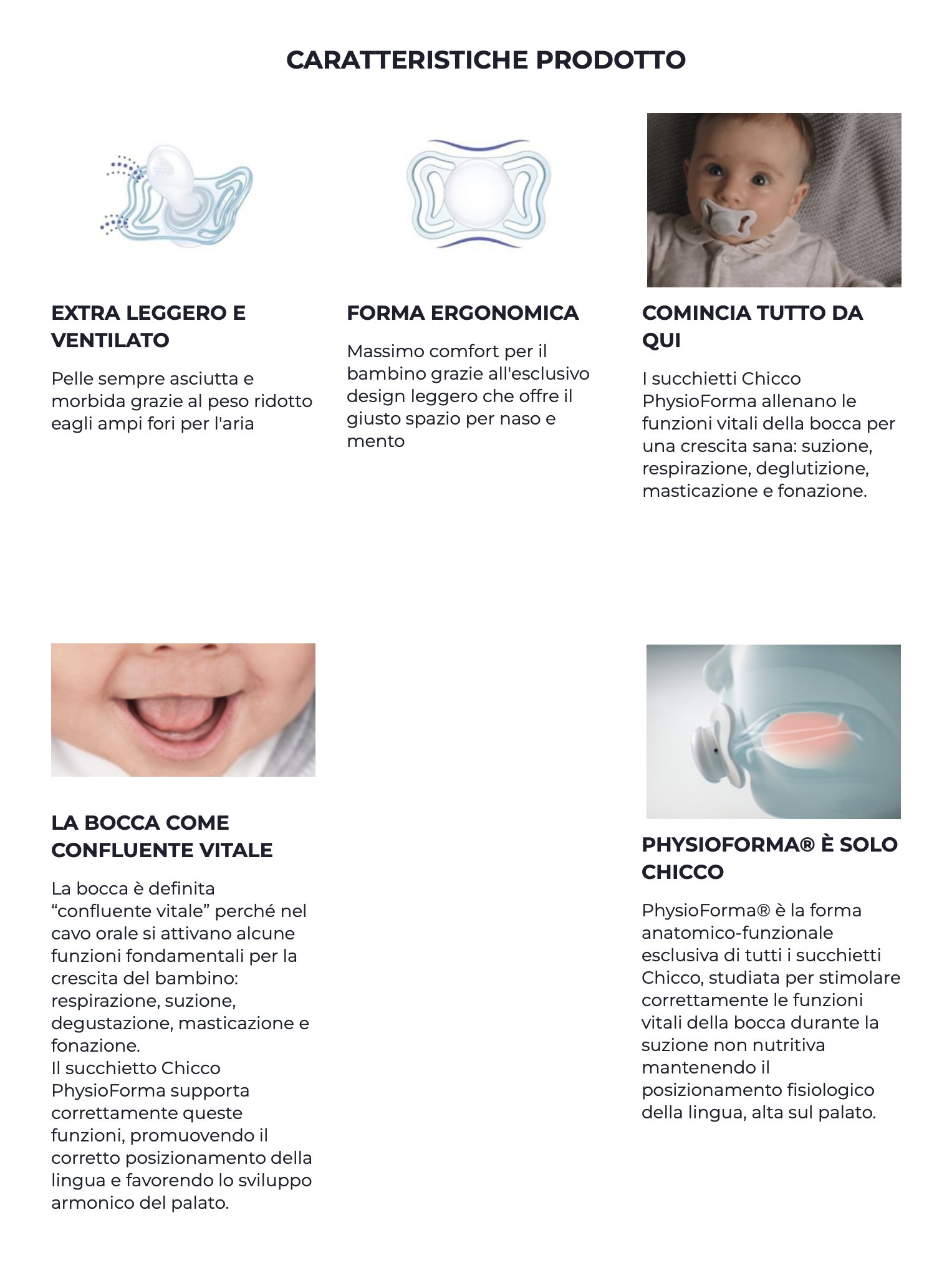 CARATTERISTICHE PRODOTTO

EXTRA LEGGERO E VENTILATO

Pelle sempre asciutta e morbida grazie al peso ridotto eagli ampi fori per l'aria

FORMA ERGONOMICA

Massimo comfort per il bambino grazie all'esclusivo design leggero che offre il giusto spazio per naso e mento

COMINCIA TUTTO DA QUI

I succhietti Chicco PhysioForma allenano le funzioni vitali della bocca per una crescita sana: suzione, respirazione, deglutizione, masticazione e fonazione.

LA BOCCA COME CONFLUENTE VITALE

La bocca è definita “confluente vitale” perché nel cavo orale si attivano alcune funzioni fondamentali per la crescita del bambino: respirazione, suzione, degustazione, masticazione e fonazione.
Il succhietto Chicco PhysioForma supporta correttamente queste funzioni, promuovendo il corretto posizionamento della lingua e favorendo lo sviluppo armonico del palato.

PHYSIOFORMA® È SOLO CHICCO

PhysioForma® è la forma anatomico-funzionale esclusiva di tutti i succhietti Chicco, studiata per stimolare correttamente le funzioni vitali della bocca durante la suzione non nutritiva mantenendo il posizionamento fisiologico della lingua, alta sul palato.